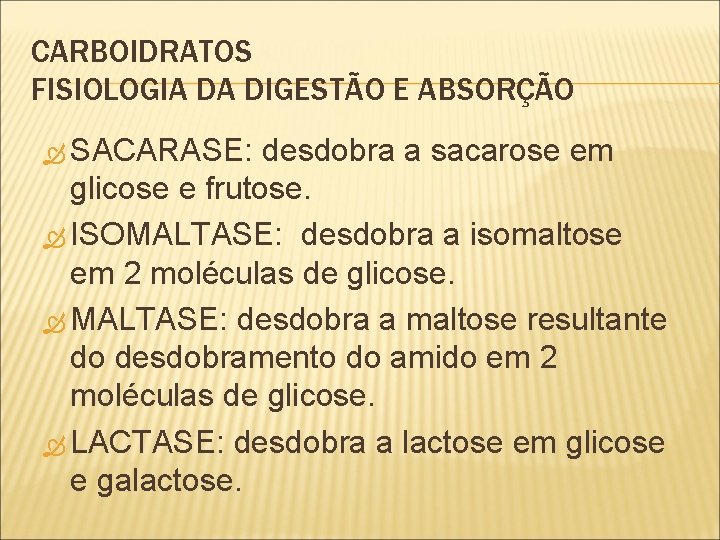 CARBOIDRATOS
FISIOLOGIA DA DIGESTÃO E ABSORÇÃO

SACARASE: desdobra a sacarose em glicose e frutose.

ISOMALTASE: desdobra a isomaltose em 2 moléculas de glicose.

MALTASE: desdobra a maltose resultante do desdobramento do amido em 2 moléculas de glicose.

LACTASE: desdobra a lactose em glicose e galactose.